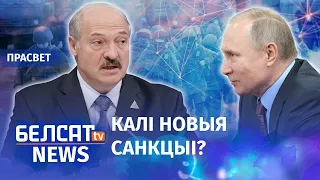 ПРАСВЕТ

БЕЛСАТ tv NEWS

КАЛІ НОВЫЯ САНКЦЫІ?